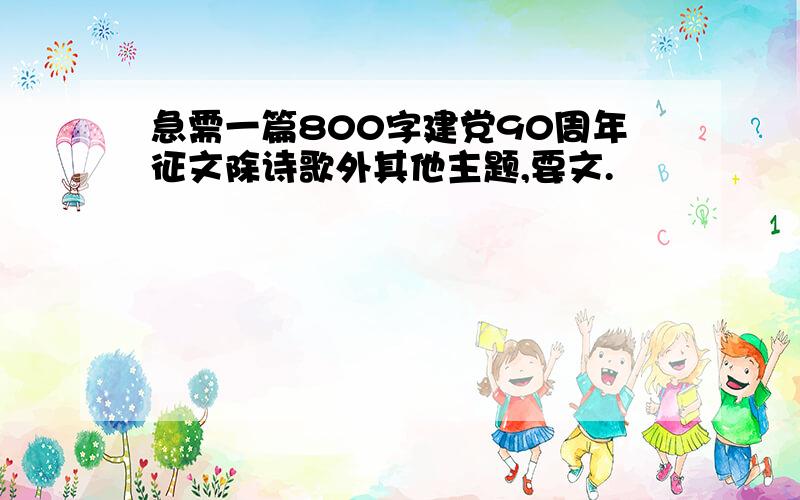 急需一篇800字建党90周年征文除诗歌外其他主题,要文.

1
2
?
B
+
C
1